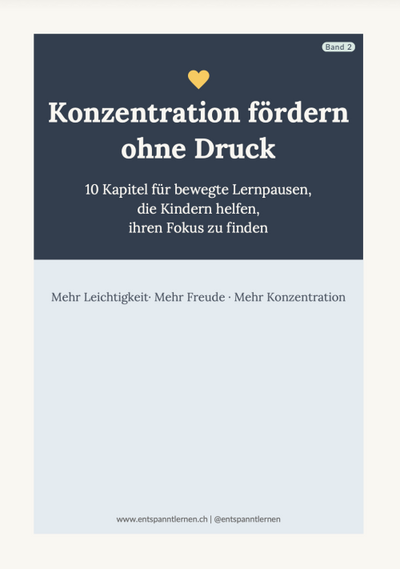 Band 2

Konzentration fördern ohne Druck

10 Kapitel für bewegte Lernpausen,
die Kindern helfen,
ihren Fokus zu finden

Mehr Leichtigkeit· Mehr Freude · Mehr Konzentration

www.entspanntlernen.ch | @entspanntlernen